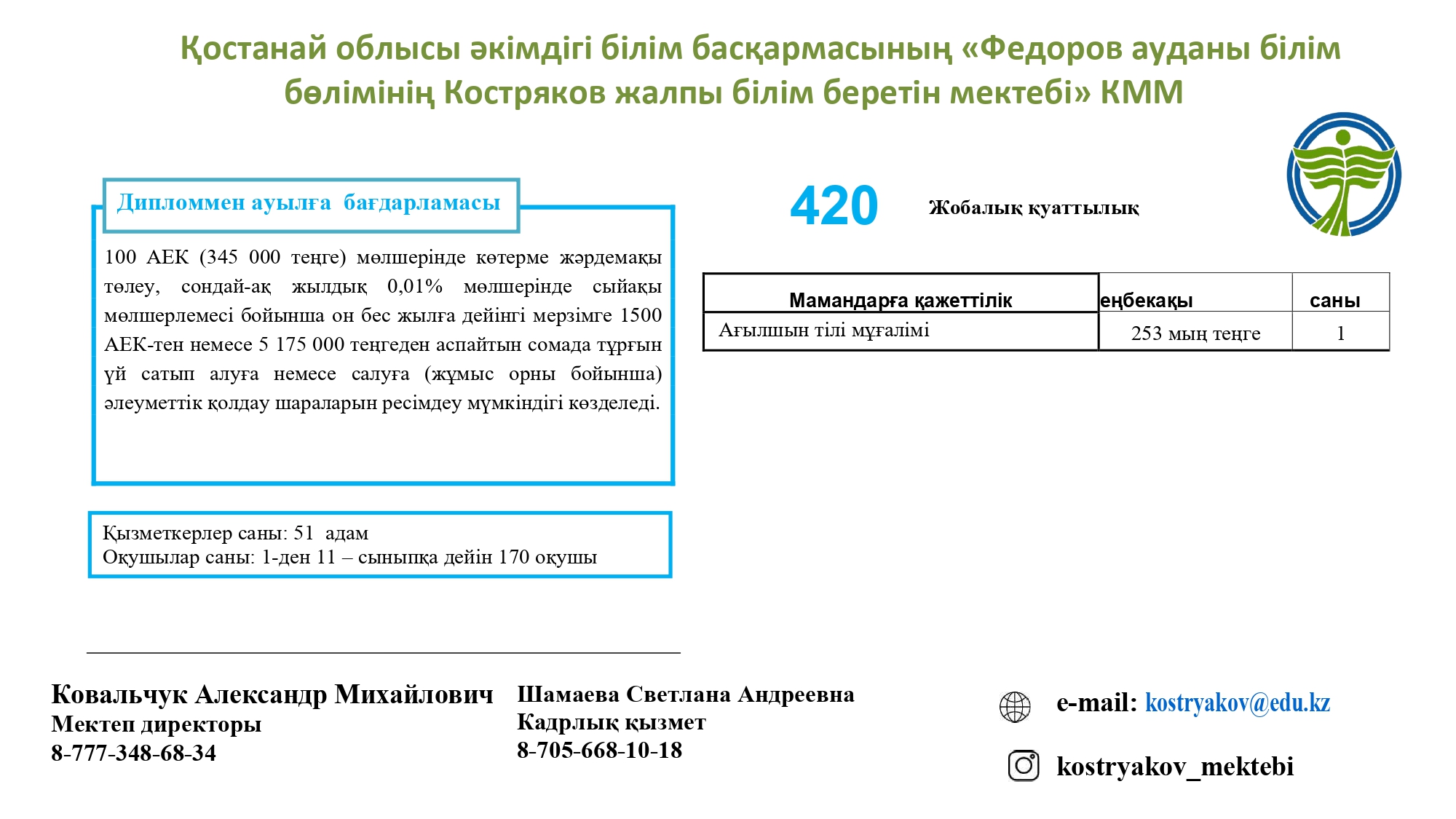 Қостанай облысы әкімдігі білім басқармасының «Федоров ауданы білім бөлімінің Костряков жалпы білім беретін мектебі» КММ

Дипломмен ауылға бағдарламасы

100 АЕК (345 000 теңге) мөлшерінде көтерме жәрдемақы төлеу, сондай-ақ жылдық 0,01% мөлшерінде сыйақы мөлшерлемесі бойынша он бес жылға дейінгі мерзімге 1500 АЕК-тен немесе 5 175 000 теңгеден аспайтын сомада тұрғын үй сатып алуға немесе салуға (жұмыс орны бойынша) әлеуметтік қолдау шараларын ресімдеу мүмкіндігі көзделеді.

Қызметкерлер саны: 51 адам
Оқушылар саны: 1-ден 11 – сыныпқа дейін 170 оқушы

420 Жобалық қуаттылық

| Мамандарға қажеттілік | еңбекақы | саны |
|---|---|---|
| Ағылшын тілі мұғалімі | 253 мың теңге | 1 |

Ковальчук Александр Михайлович
Мектеп директоры
8-777-348-68-34

Шамаева Светлана Андреевна
Кадрлық қызмет
8-705-668-10-18

e-mail: kostryakov@edu.kz

kostryakov_mektebi